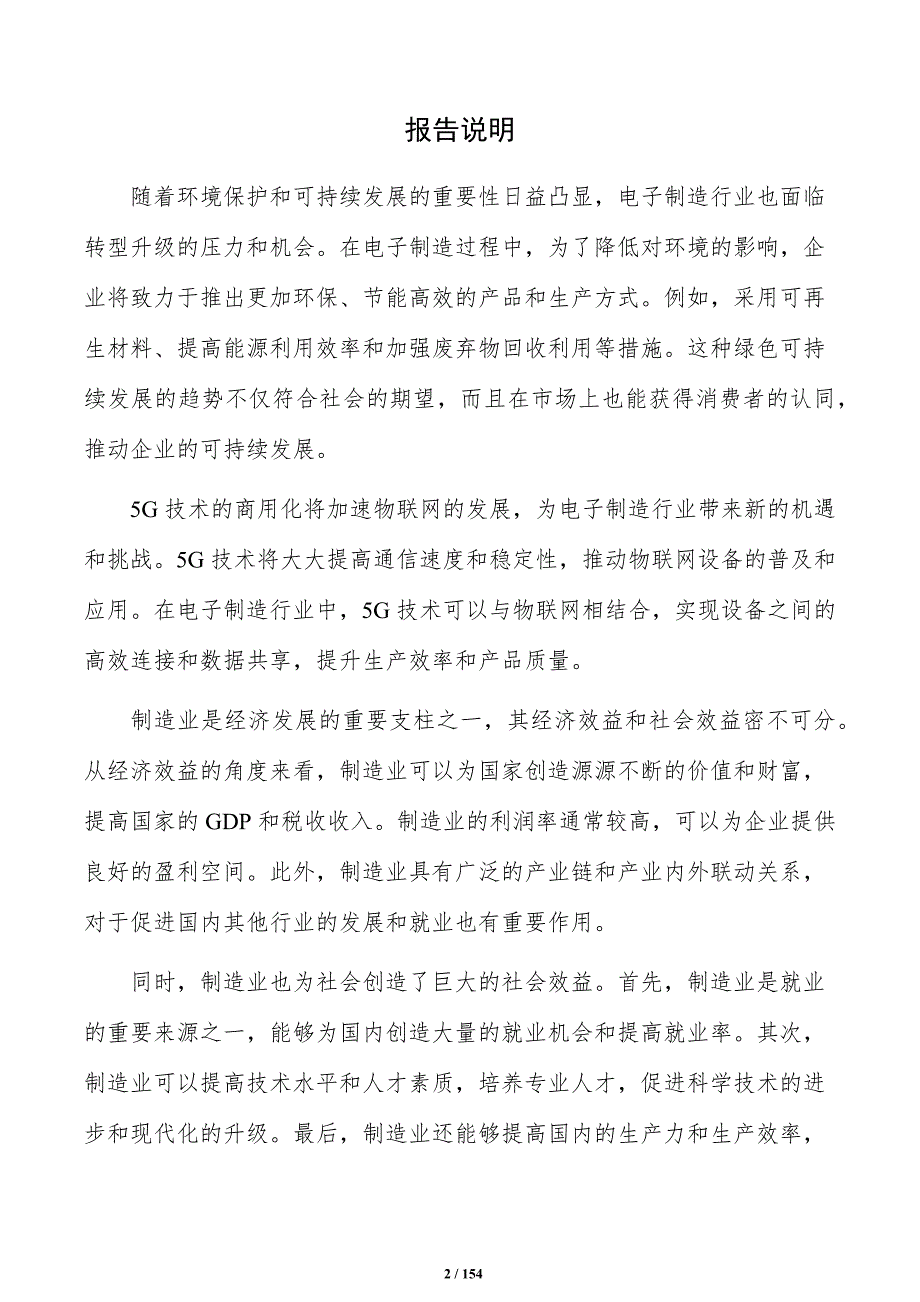 报告说明

随着环境保护和可持续发展的重要性日益凸显，电子制造行业也面临转型升级的压力和机会。在电子制造过程中，为了降低对环境的影响，企业将致力于推出更加环保、节能高效的产品和生产方式。例如，采用可再生材料、提高能源利用效率和加强废弃物回收利用等措施。这种绿色可持续发展的趋势不仅符合社会的期望，而且在市场上也能获得消费者的认同，推动企业的可持续发展。

5G 技术的商用化将加速物联网的发展，为电子制造行业带来新的机遇和挑战。5G 技术将大大提高通信速度和稳定性，推动物联网设备的普及和应用。在电子制造行业中，5G 技术可以与物联网相结合，实现设备之间的高效连接和数据共享，提升生产效率和产品质量。

制造业是经济发展的重要支柱之一，其经济效益和社会效益密不可分。从经济效益的角度来看，制造业可以为国家创造源源不断的价值和财富，提高国家的 GDP 和税收收入。制造业的利润率通常较高，可以为企业提供良好的盈利空间。此外，制造业具有广泛的产业链和产业内外联动关系，对于促进国内其他行业的发展和就业也有重要作用。

同时，制造业也为社会创造了巨大的社会效益。首先，制造业是就业的重要来源之一，能够为国内创造大量的就业机会和提高就业率。其次，制造业可以提高技术水平和人才素质，培养专业人才，促进科学技术的进步和现代化的升级。最后，制造业还能够提高国内的生产力和生产效率，

2 / 154